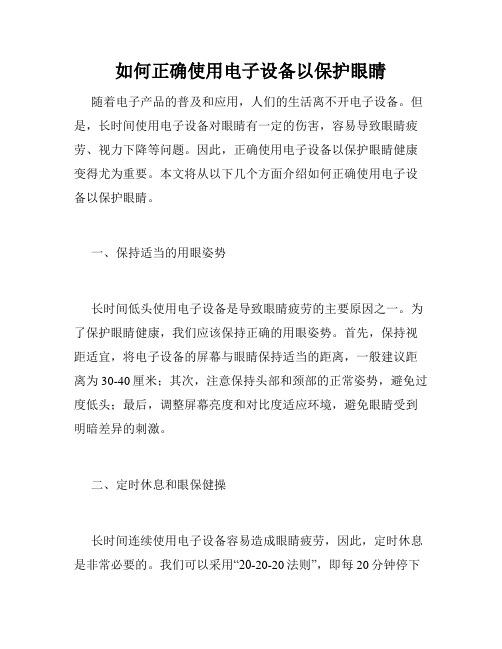 如何正确使用电子设备以保护眼睛

随着电子产品的普及和应用，人们的生活离不开电子设备。但是，长时间使用电子设备对眼睛有一定的伤害，容易导致眼睛疲劳、视力下降等问题。因此，正确使用电子设备以保护眼睛健康变得尤为重要。本文将从以下几个方面介绍如何正确使用电子设备以保护眼睛。

一、保持适当的用眼姿势

长时间低头使用电子设备是导致眼睛疲劳的主要原因之一。为了保护眼睛健康，我们应该保持正确的用眼姿势。首先，保持视距适宜，将电子设备的屏幕与眼睛保持适当的距离，一般建议距离为30-40厘米；其次，注意保持头部和颈部的正常姿势，避免过度低头；最后，调整屏幕亮度和对比度适应环境，避免眼睛受到明暗差异的刺激。

二、定时休息和眼保健操

长时间连续使用电子设备容易造成眼睛疲劳，因此，定时休息是非常必要的。我们可以采用“20-20-20法则”，即每20分钟停下